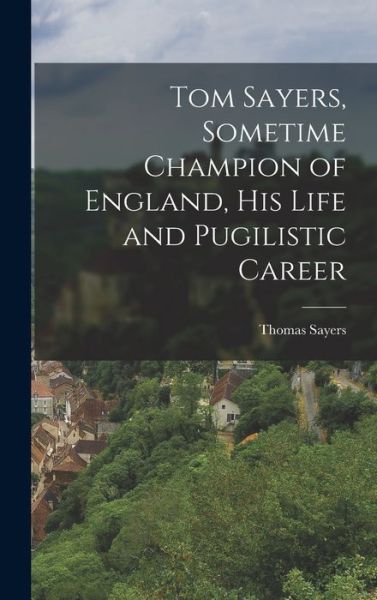 Tom Sayers, Sometime Champion of England, His Life and Pugilistic Career

Thomas Sayers